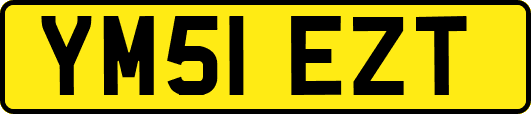 YM51 EZT